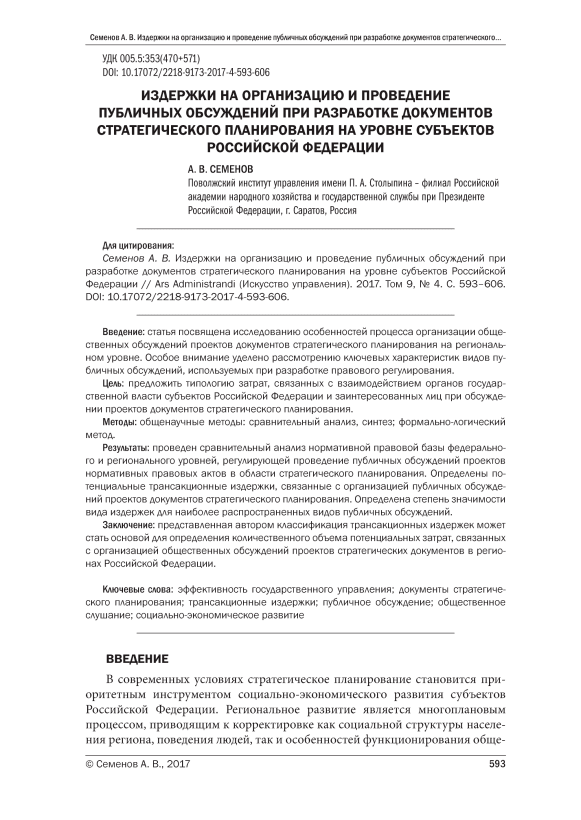 Семенов А. В. Издержки на организацию и проведение публичных обсуждений при разработке документов стратегического...

УДК 005.5:353(470+571)
DOI: 10.17072/2218-9173-2017-4-593-606

ИЗДЕРЖКИ НА ОРГАНИЗАЦИЮ И ПРОВЕДЕНИЕ ПУБЛИЧНЫХ ОБСУЖДЕНИЙ ПРИ РАЗРАБОТКЕ ДОКУМЕНТОВ СТРАТЕГИЧЕСКОГО ПЛАНИРОВАНИЯ НА УРОВНЕ СУБЪЕКТОВ РОССИЙСКОЙ ФЕДЕРАЦИИ

А. В. СЕМЕНОВ
Поволжский институт управления имени П. А. Столыпина – филиал Российской академии народного хозяйства и государственной службы при Президенте Российской Федерации, г. Саратов, Россия

Для цитирования:
Семенов А. В. Издержки на организацию и проведение публичных обсуждений при разработке документов стратегического планирования на уровне субъектов Российской Федерации // Ars Administrandi (Искусство управления). 2017. Том 9, № 4. С. 593–606. DOI: 10.17072/2218-9173-2017-4-593-606.

Введение: статья посвящена исследованию особенностей процесса организации общественных обсуждений проектов документов стратегического планирования на региональном уровне. Особое внимание уделено рассмотрению ключевых характеристик видов публичных обсуждений, используемых при разработке правового регулирования.

Цель: предложить типологию затрат, связанных с взаимодействием органов государственной власти субъектов Российской Федерации и заинтересованных лиц при обсуждении проектов документов стратегического планирования.

Методы: общенаучные методы: сравнительный анализ, синтез; формально-логический метод.

Результаты: проведен сравнительный анализ нормативной правовой базы федерального и регионального уровней, регулирующей проведение публичных обсуждений проектов нормативных правовых актов в области стратегического планирования. Определены потенциальные трансакционные издержки, связанные с организацией публичных обсуждений проектов документов стратегического планирования. Определена степень значимости вида издержек для наиболее распространенных видов публичных обсуждений.

Заключение: представленная автором классификация трансакционных издержек может стать основой для определения количественного объема потенциальных затрат, связанных с организацией общественных обсуждений проектов стратегических документов в регионах Российской Федерации.

Ключевые слова: эффективность государственного управления; документы стратегического планирования; трансакционные издержки; публичное обсуждение; общественное слушание; социально-экономическое развитие

ВВЕДЕНИЕ

В современных условиях стратегическое планирование становится приоритетным инструментом социально-экономического развития субъектов Российской Федерации. Региональное развитие является многоплановым процессом, приводящим к корректировке как социальной структуры населения региона, поведения людей, так и особенностей функционирования обще-

© Семенов А. В., 2017
593